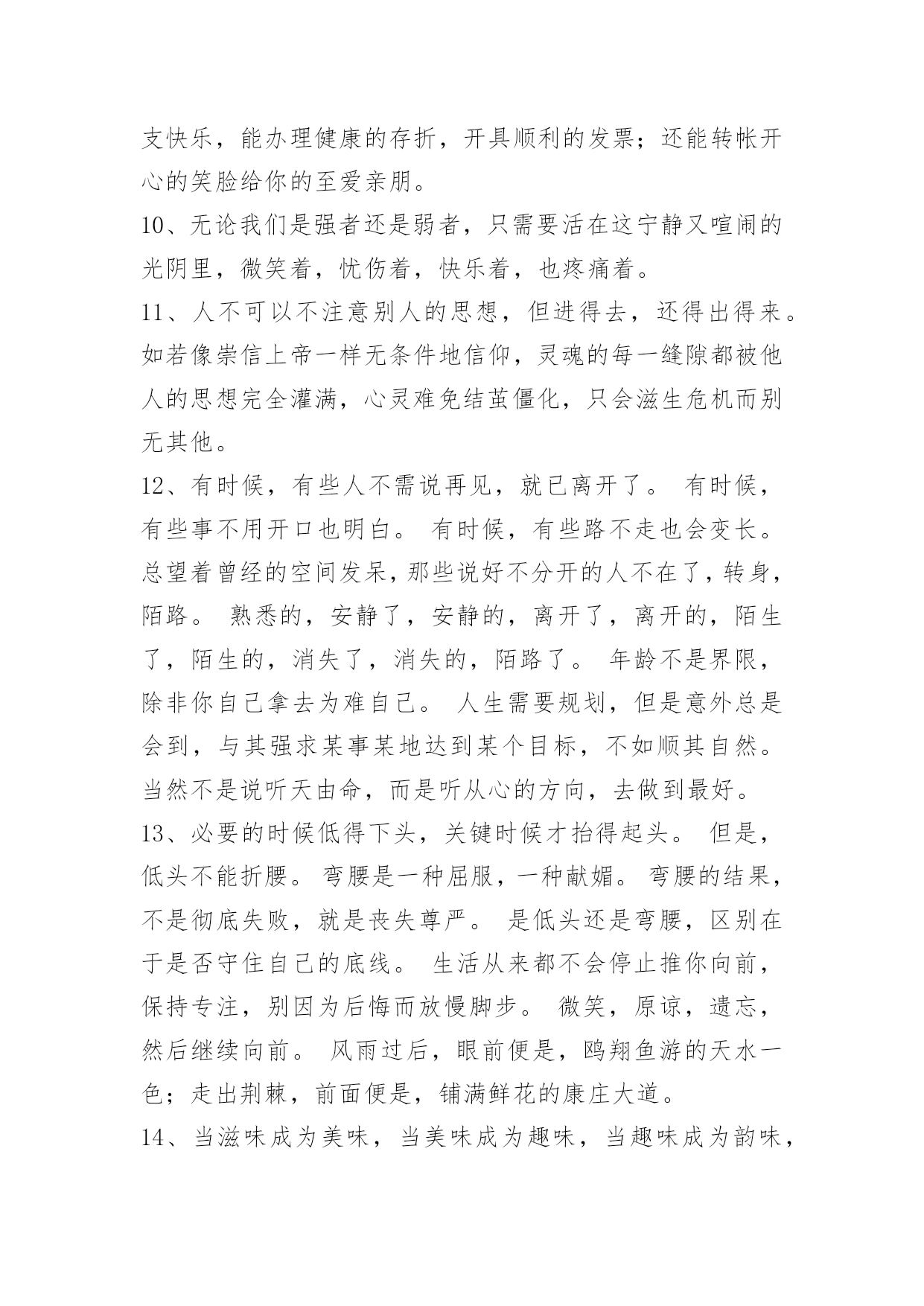 支快乐，能办理健康的存折，开具顺利的发票；还能转帐开心的笑脸给你的至爱亲朋。

10、无论我们是强者还是弱者，只需要活在这宁静又喧闹的光阴里，微笑着，忧伤着，快乐着，也疼痛着。

11、人不可以不注意别人的思想，但进得去，还得出得来。如若像崇信上帝一样无条件地信仰，灵魂的每一缝隙都被他人的思想完全灌满，心灵难免结茧僵化，只会滋生危机而别无其他。

12、有时候，有些人不需说再见，就已离开了。 有时候，有些事不用开口也明白。 有时候，有些路不走也会变长。总望着曾经的空间发呆，那些说好不分开的人不在了，转身，陌路。 熟悉的，安静了，安静的，离开了，离开的，陌生了，陌生的，消失了，消失的，陌路了。 年龄不是界限，除非你自己拿去为难自己。 人生需要规划，但是意外总是会到，与其强求某事某地达到某个目标，不如顺其自然。当然不是说听天由命，而是听从心的方向，去做到最好。

13、必要的时候低得下头，关键时候才抬得起头。 但是，低头不能折腰。 弯腰是一种屈服，一种献媚。 弯腰的结果，不是彻底失败，就是丧失尊严。 是低头还是弯腰，区别在于是否守住自己的底线。 生活从来都不会停止推你向前，保持专注，别因为后悔而放慢脚步。 微笑，原谅，遗忘，然后继续向前。 风雨过后，眼前便是，鸥翔鱼游的天水一色；走出荆棘，前面便是，铺满鲜花的康庄大道。

14、当滋味成为美味，当美味成为趣味，当趣味成为韵味，